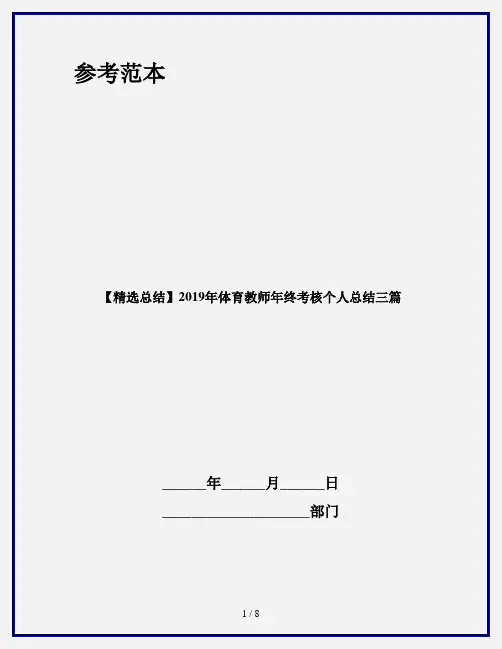 参考范本

【精选总结】2019年体育教师年终考核个人总结三篇

____年____月____日

____部门

1 / 8